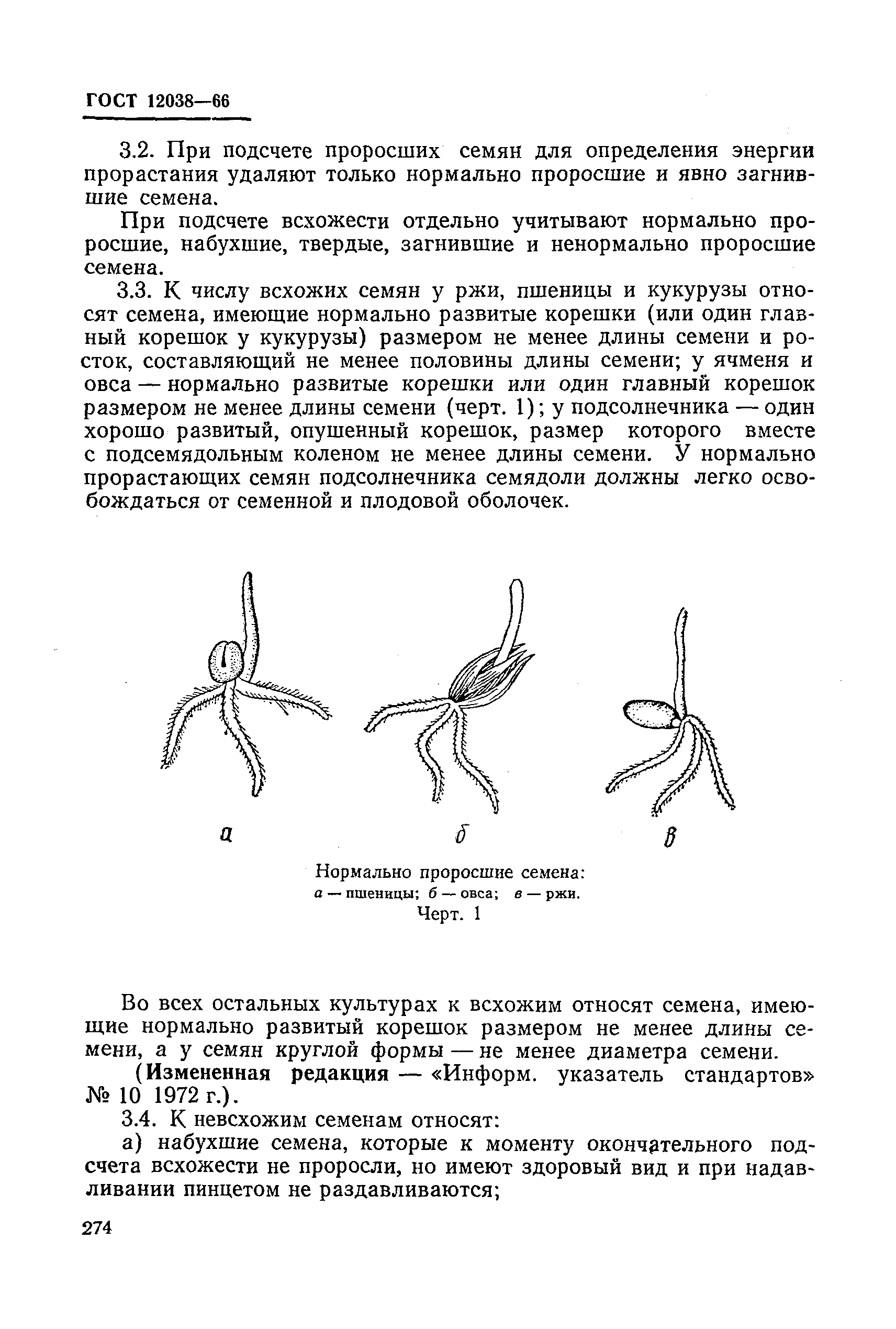 ГОСТ 12038—66

3.2. При подсчете проросших семян для определения энергии прорастания удаляют только нормально проросшие и явно загнившие семена.

При подсчете всхожести отдельно учитывают нормально проросшие, набухшие, твердые, загнившие и ненормально проросшие семена.

3.3. К числу всхожих семян у ржи, пшеницы и кукурузы относят семена, имеющие нормально развитые корешки (или один главный корешок у кукурузы) размером не менее длины семени и росток, составляющий не менее половины длины семени; у ячменя и овса — нормально развитые корешки или один главный корешок размером не менее длины семени (черт. 1); у подсолнечника — один хорошо развитый, опушенный корешок, размер которого вместе с подсемядольным коленом не менее длины семени. У нормально прорастающих семян подсолнечника семядоли должны легко освобождаться от семенной и плодовой оболочек.

а

б

в

Нормально проросшие семена:
а — пшеницы; б — овса; в — ржи.
Черт. 1

Во всех остальных культурах к всхожим относят семена, имеющие нормально развитый корешок размером не менее длины семени, а у семян круглой формы — не менее диаметра семени.

(Измененная редакция — «Информ. указатель стандартов» № 10 1972 г.).

3.4. К невсхожим семенам относят:

а) набухшие семена, которые к моменту окончательного подсчета всхожести не проросли, но имеют здоровый вид и при надавливании пинцетом не раздавливаются;

274